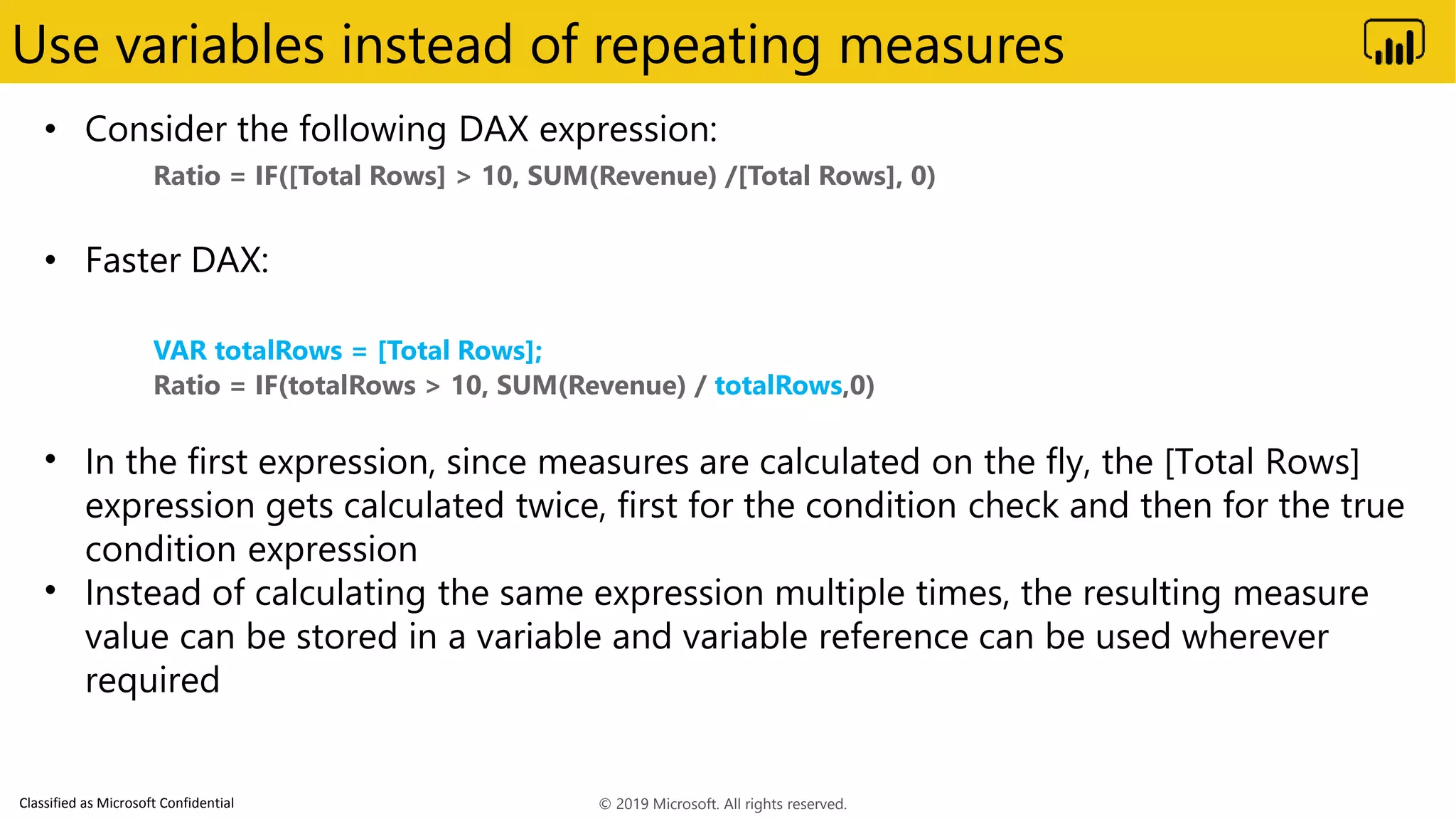 Use variables instead of repeating measures

• Consider the following DAX expression:

Ratio = IF([Total Rows] > 10, SUM(Revenue) /[Total Rows], 0)

• Faster DAX:

VAR totalRows = [Total Rows];
Ratio = IF(totalRows > 10, SUM(Revenue) / totalRows,0)

• In the first expression, since measures are calculated on the fly, the [Total Rows] expression gets calculated twice, first for the condition check and then for the true condition expression
• Instead of calculating the same expression multiple times, the resulting measure value can be stored in a variable and variable reference can be used wherever required

Classified as Microsoft Confidential

© 2019 Microsoft. All rights reserved.